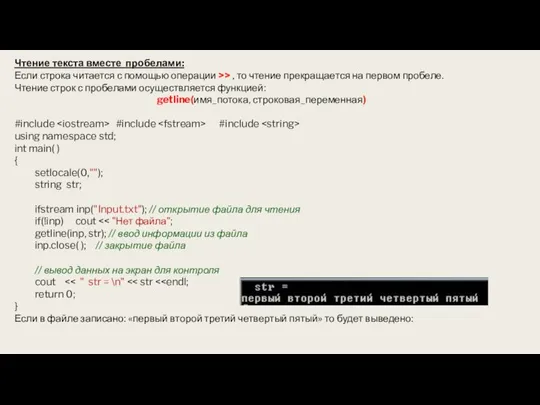 Чтение текста вместе пробелами:
Если строка читается с помощью операции >> , то чтение прекращается на первом пробеле.
Чтение строк с пробелами осуществляется функцией:
getline(имя_потока, строковая_переменная)

#include <iostream> #include <fstream> #include <string>
using namespace std;
int main( )
{
setlocale(0,"");
string str;

ifstream inp("Input.txt"); // открытие файла для чтения
if(!inp) cout << "Нет файла";
getline(inp, str); // ввод информации из файла
inp.close( ); // закрытие файла

// вывод данных на экран для контроля
cout << " str = \n" << str <<endl;
return 0;
}
Если в файле записано: «первый второй третий четвертый пятый» то будет выведено:

str =
первый второй третий четвертый пятый